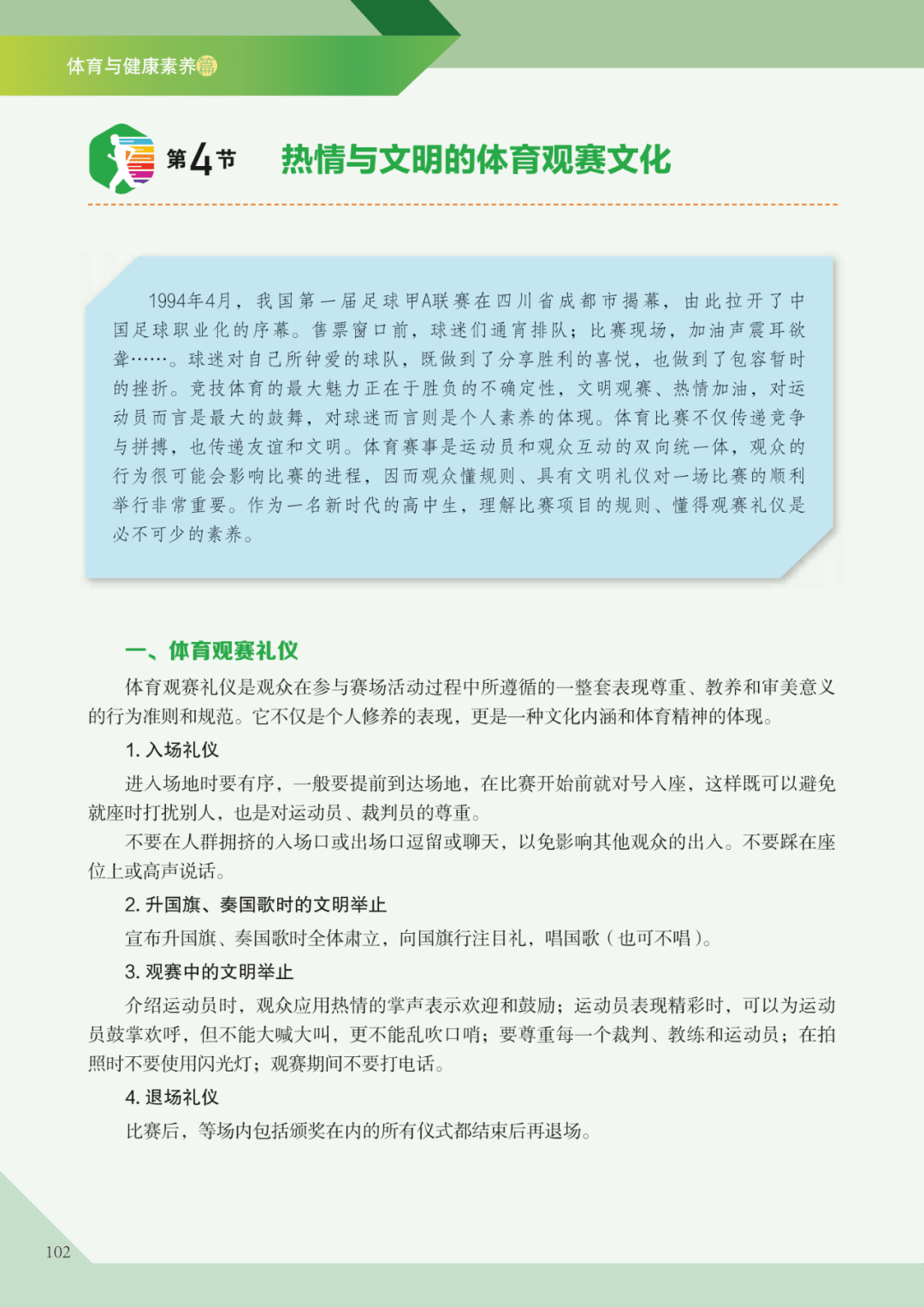 体育与健康素养篇

第4节 热情与文明的体育观赛文化

1994年4月，我国第一届足球甲A联赛在四川省成都市揭幕，由此拉开了中国足球职业化的序幕。售票窗口前，球迷们通宵排队；比赛现场，加油声震耳欲聋……。球迷对自己所钟爱的球队，既做到了分享胜利的喜悦，也做到了包容暂时的挫折。竞技体育的最大魅力正在于胜负的不确定性，文明观赛、热情加油，对运动员而言是最大的鼓舞，对球迷而言则是个人素养的体现。体育比赛不仅传递竞争与拼搏，也传递友谊和文明。体育赛事是运动员和观众互动的双向统一体，观众的行为很可能会影响比赛的进程，因而观众懂规则、具有文明礼仪对一场比赛的顺利举行非常重要。作为一名新时代的高中生，理解比赛项目的规则、懂得观赛礼仪是必不可少的素养。

一、体育观赛礼仪

体育观赛礼仪是观众在参与赛场活动过程中所遵循的一整套表现尊重、教养和审美意义的行为准则和规范。它不仅是个人修养的表现，更是一种文化内涵和体育精神的体现。

1. 入场礼仪

进入场地时要有序，一般要提前到达场地，在比赛开始前就对号入座，这样既可以避免就座时打扰别人，也是对运动员、裁判员的尊重。

不要在人群拥挤的入场口或出场口逗留或聊天，以免影响其他观众的出入。不要踩在座位上或高声说话。

2. 升国旗、奏国歌时的文明举止

宣布升国旗、奏国歌时全体肃立，向国旗行注目礼，唱国歌（也可不唱）。

3. 观赛中的文明举止

介绍运动员时，观众应用热情的掌声表示欢迎和鼓励；运动员表现精彩时，可以为运动员鼓掌欢呼，但不能大喊大叫，更不能乱吹口哨；要尊重每一个裁判、教练和运动员；在拍照时不要使用闪光灯；观赛期间不要打电话。

4. 退场礼仪

比赛后，等场内包括颁奖在内的所有仪式都结束后再退场。

102